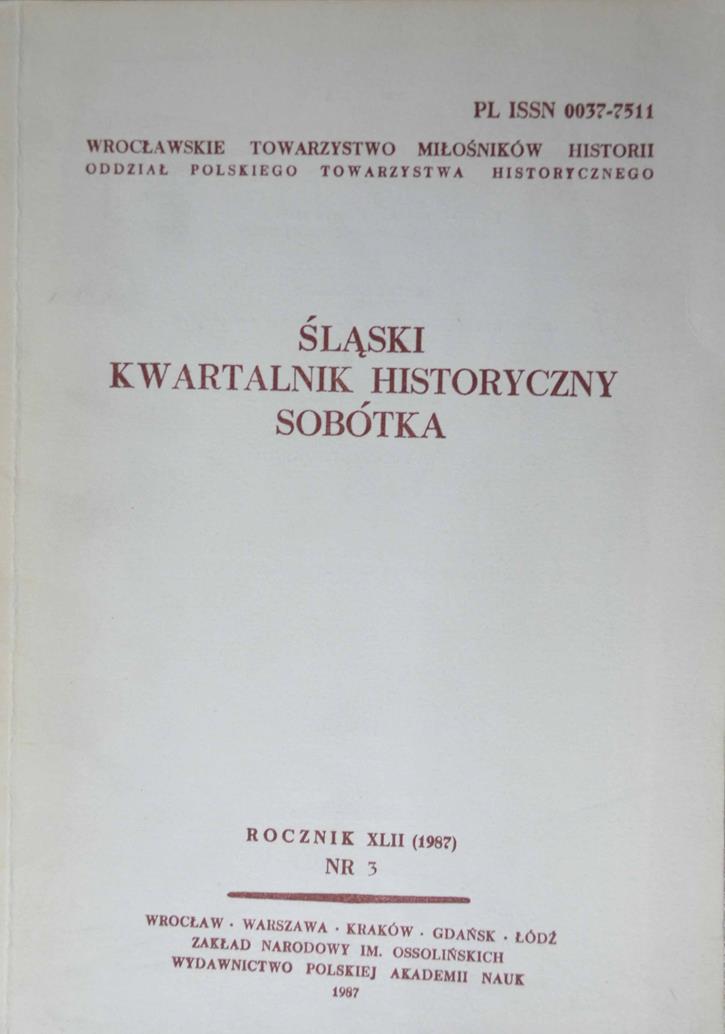 PL ISSN 0037-7511

WROCŁAWSKIE TOWARZYSTWO MIŁOŚNIKÓW HISTORII
ODDZIAŁ POLSKIEGO TOWARZYSTWA HISTORYCZNEGO

ŚLĄSKI
KWARTALNIK HISTORYCZNY
SOBÓTKA

ROCZNIK XLII (1987)
NR 3

WROCŁAW · WARSZAWA · KRAKÓW · GDAŃSK · ŁÓDŹ
ZAKŁAD NARODOWY IM. OSSOLIŃSKICH
WYDAWNICTWO POLSKIEJ AKADEMII NAUK
1987